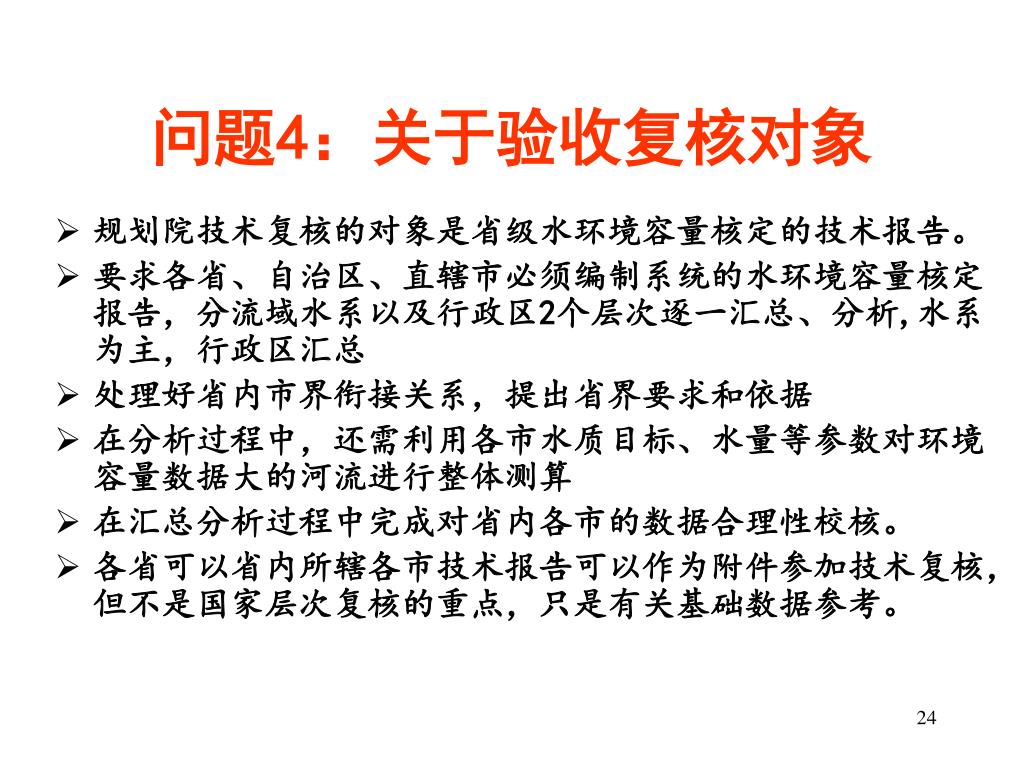 问题4：关于验收复核对象

➢ 规划院技术复核的对象是省级水环境容量核定的技术报告。

➢ 要求各省、自治区、直辖市必须编制系统的水环境容量核定报告，分流域水系以及行政区2个层次逐一汇总、分析，水系为主，行政区汇总

➢ 处理好省内市界衔接关系，提出省界要求和依据

➢ 在分析过程中，还需利用各市水质目标、水量等参数对环境容量数据大的河流进行整体测算

➢ 在汇总分析过程中完成对省内各市的数据合理性校核。

➢ 各省可以省内所辖各市技术报告可以作为附件参加技术复核，但不是国家层次复核的重点，只是有关基础数据参考。

24